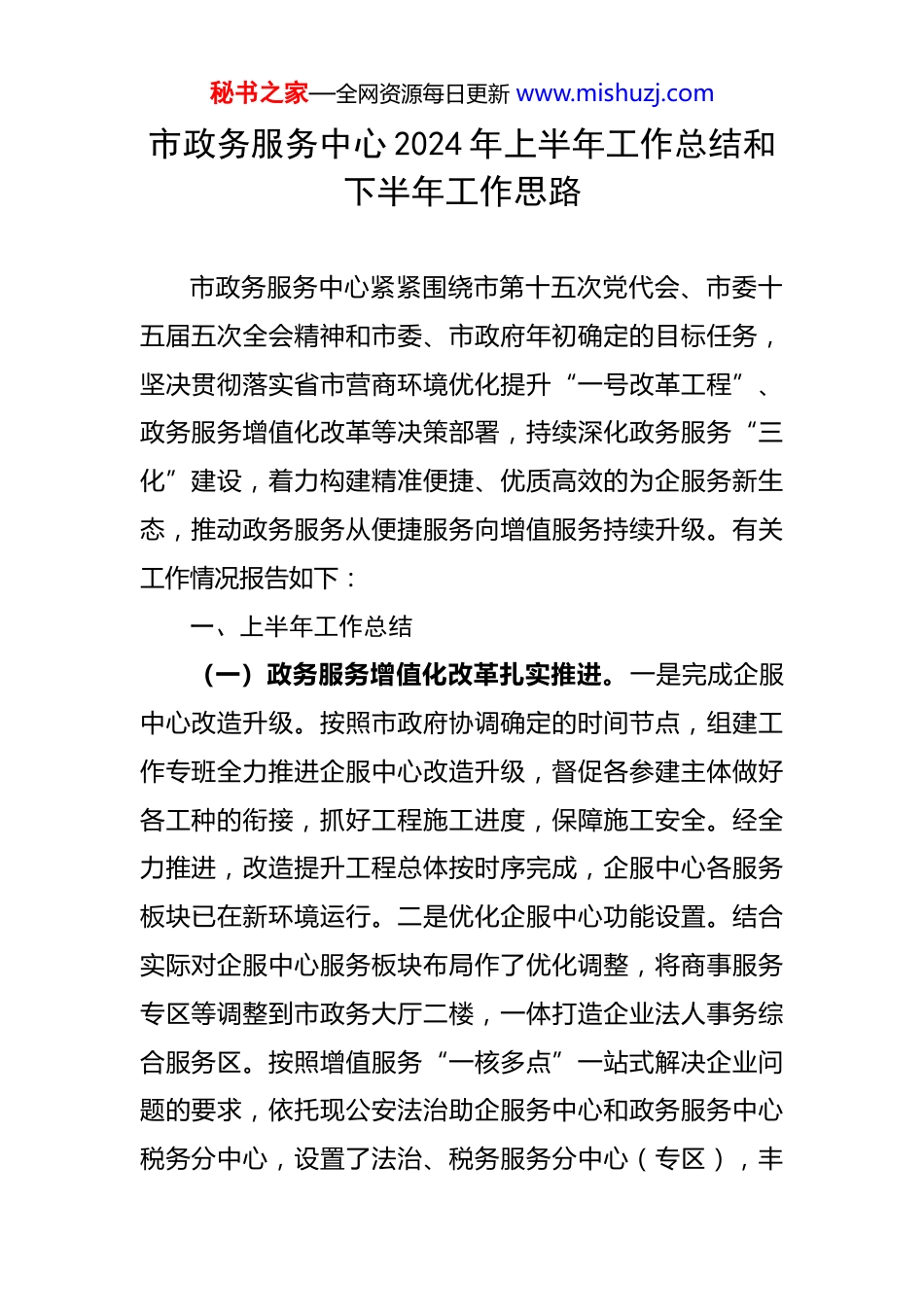 秘书之家—全网资源每日更新 www.mishuzj.com

市政务服务中心 2024 年上半年工作总结和下半年工作思路

市政务服务中心紧紧围绕市第十五次党代会、市委十五届五次全会精神和市委、市政府年初确定的目标任务，坚决贯彻落实省市营商环境优化提升“一号改革工程”、政务服务增值化改革等决策部署，持续深化政务服务“三化”建设，着力构建精准便捷、优质高效的为企服务新生态，推动政务服务从便捷服务向增值服务持续升级。有关工作情况报告如下：

一、上半年工作总结

（一）政务服务增值化改革扎实推进。一是完成企服中心改造升级。按照市政府协调确定的时间节点，组建工作专班全力推进企服中心改造升级，督促各参建主体做好各工种的衔接，抓好工程施工进度，保障施工安全。经全力推进，改造提升工程总体按时序完成，企服中心各服务板块已在新环境运行。二是优化企服中心功能设置。结合实际对企服中心服务板块布局作了优化调整，将商事服务专区等调整到市政务大厅二楼，一体打造企业法人事务综合服务区。按照增值服务“一核多点”一站式解决企业问题的要求，依托现公安法治助企服务中心和政务服务中心税务分中心，设置了法治、税务服务分中心（专区），丰